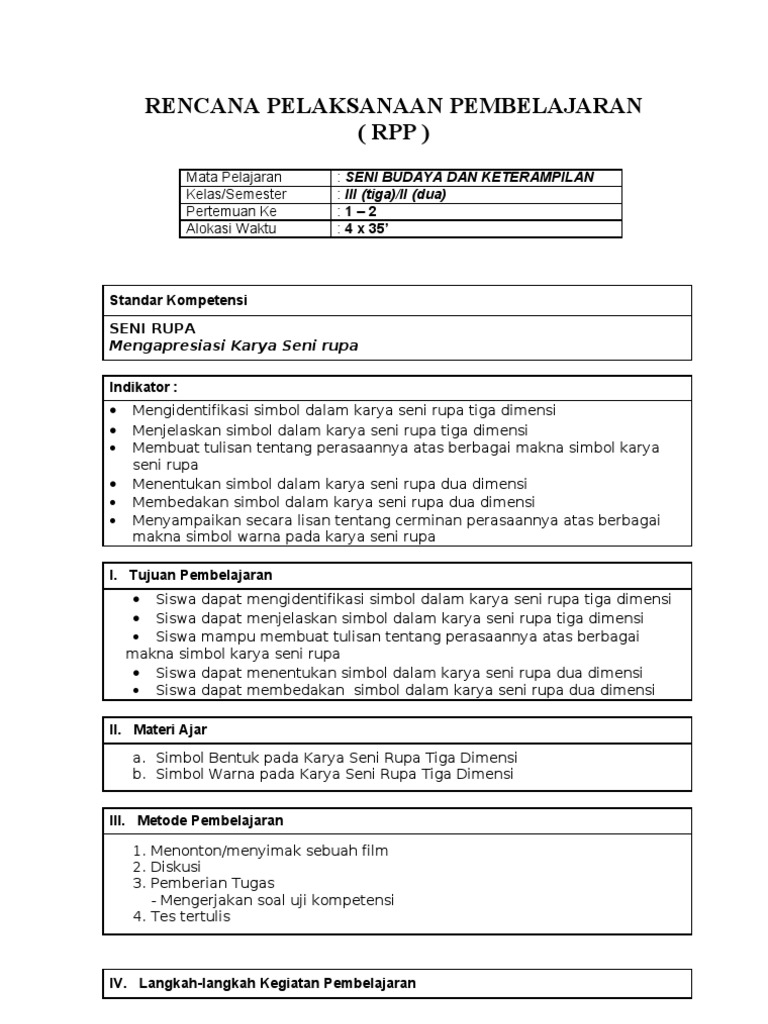 RENCANA PELAKSANAAN PEMBELAJARAN
( RPP )

| Mata Pelajaran | : SENI BUDAYA DAN KETERAMPILAN |
|---|---|
| Kelas/Semester | : III (tiga)/II (dua) |
| Pertemuan Ke | : 1 – 2 |
| Alokasi Waktu | : 4 x 35' |

Standar Kompetensi

SENI RUPA
Mengapresiasi Karya Seni rupa

Indikator :
• Mengidentifikasi simbol dalam karya seni rupa tiga dimensi
• Menjelaskan simbol dalam karya seni rupa tiga dimensi
• Membuat tulisan tentang perasaannya atas berbagai makna simbol karya seni rupa
• Menentukan simbol dalam karya seni rupa dua dimensi
• Membedakan simbol dalam karya seni rupa dua dimensi
• Menyampaikan secara lisan tentang cerminan perasaannya atas berbagai makna simbol warna pada karya seni rupa

I. Tujuan Pembelajaran
• Siswa dapat mengidentifikasi simbol dalam karya seni rupa tiga dimensi
• Siswa dapat menjelaskan simbol dalam karya seni rupa tiga dimensi
• Siswa mampu membuat tulisan tentang perasaannya atas berbagai makna simbol karya seni rupa
• Siswa dapat menentukan simbol dalam karya seni rupa dua dimensi
• Siswa dapat membedakan simbol dalam karya seni rupa dua dimensi

II. Materi Ajar
a. Simbol Bentuk pada Karya Seni Rupa Tiga Dimensi
b. Simbol Warna pada Karya Seni Rupa Tiga Dimensi

III. Metode Pembelajaran
1. Menonton/menyimak sebuah film
2. Diskusi
3. Pemberian Tugas
- Mengerjakan soal uji kompetensi
4. Tes tertulis

IV. Langkah-langkah Kegiatan Pembelajaran